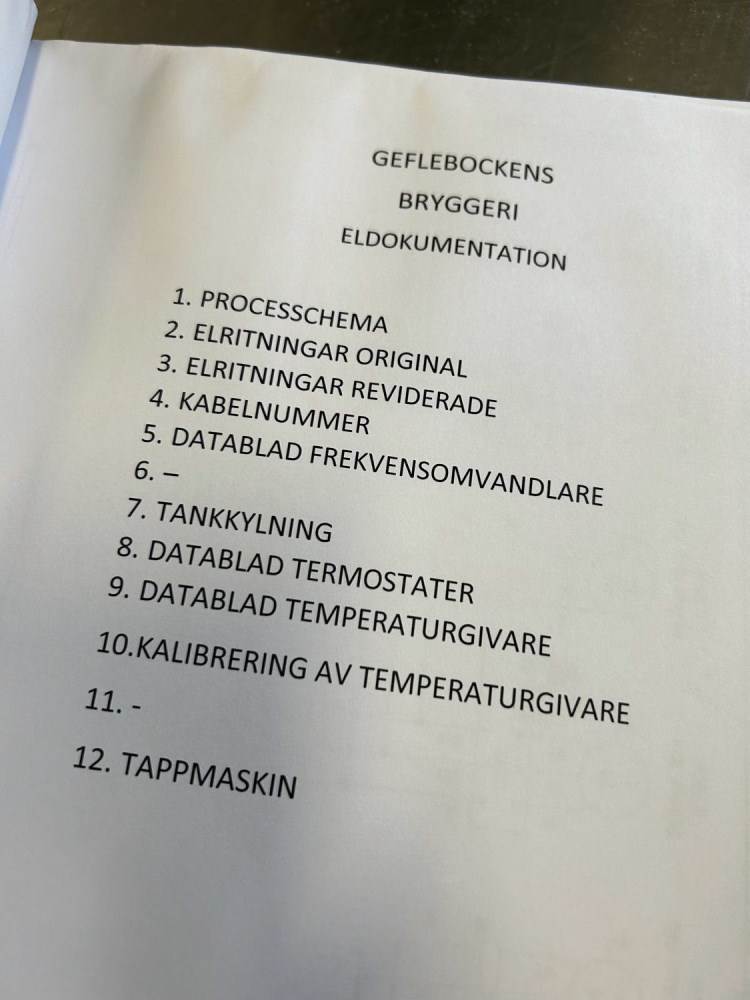 GEFLEBOCKENS
BRYGGERI
ELDOKUMENTATION

1. PROCESSCHEMA
2. ELRITNINGAR ORIGINAL
3. ELRITNINGAR REVIDERADE
4. KABELNUMMER
5. DATABLAD FREKVENSOMVANDLARE
6. –
7. TANKKYLNING
8. DATABLAD TERMOSTATER
9. DATABLAD TEMPERATURGIVARE
10.KALIBRERING AV TEMPERATURGIVARE
11. -
12. TAPPMASKIN